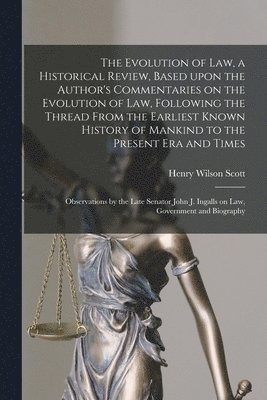 The Evolution of Law, a Historical Review, Based upon the Author's Commentaries on the Evolution of Law, Following the Thread From the Earliest Known History of Mankind to the Present Era and Times

Henry Wilson Scott

Observations by the Late Senator John J. Ingalls on Law, Government and Biography